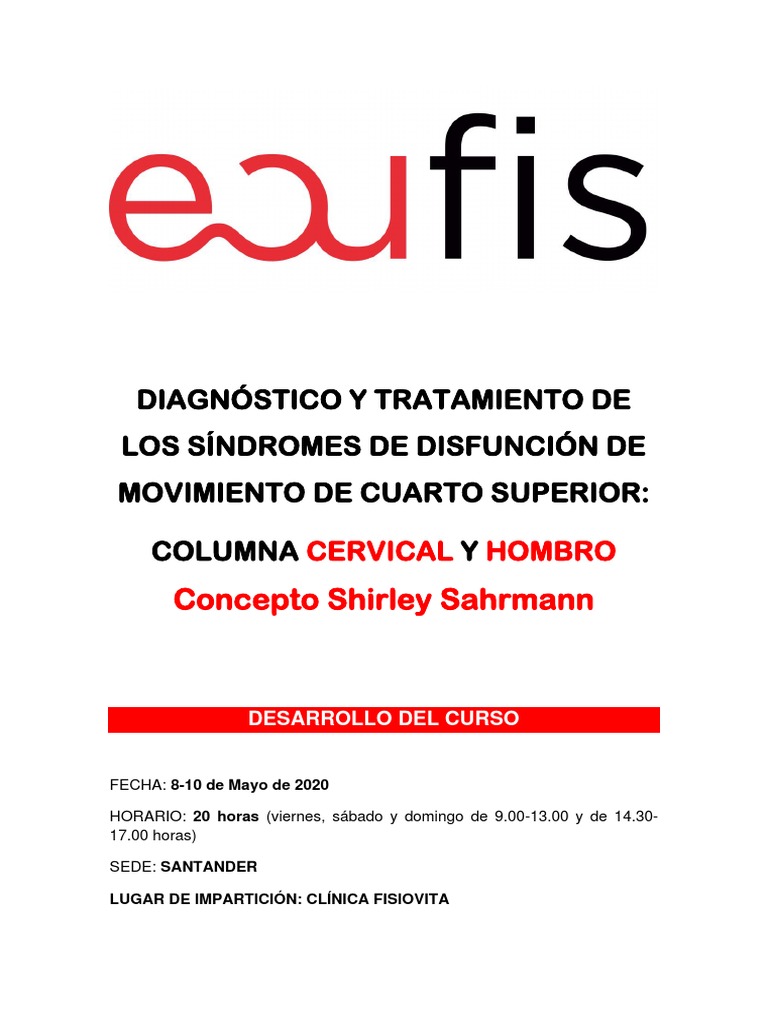 ecufis

DIAGNÓSTICO Y TRATAMIENTO DE LOS SÍNDROMES DE DISFUNCIÓN DE MOVIMIENTO DE CUARTO SUPERIOR:

COLUMNA CERVICAL Y HOMBRO

Concepto Shirley Sahrmann

DESARROLLO DEL CURSO

FECHA: 8-10 de Mayo de 2020

HORARIO: 20 horas (viernes, sábado y domingo de 9.00-13.00 y de 14.30-17.00 horas)

SEDE: SANTANDER

LUGAR DE IMPARTICIÓN: CLÍNICA FISIOVITA